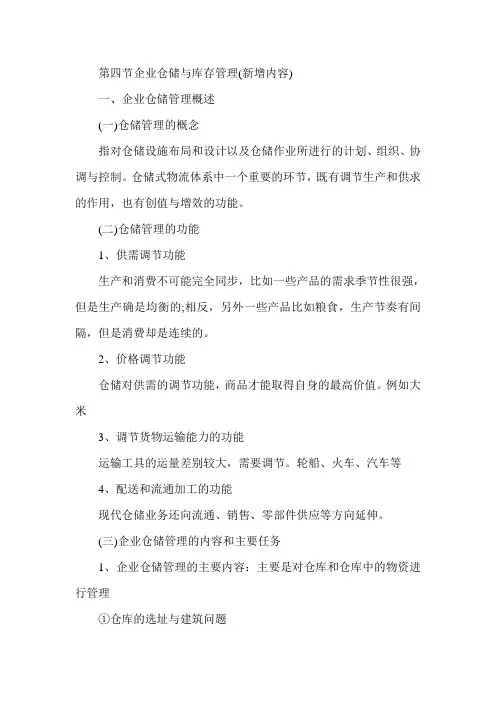 第四节企业仓储与库存管理(新增内容)

一、企业仓储管理概述

(一)仓储管理的概念

指对仓储设施布局和设计以及仓储作业所进行的计划、组织、协调与控制。仓储式物流体系中一个重要的环节，既有调节生产和供求的作用，也有创值与增效的功能。

(二)仓储管理的功能

1、供需调节功能

生产和消费不可能完全同步，比如一些产品的需求季节性很强，但是生产确是均衡的;相反，另外一些产品比如粮食，生产节奏有间隔，但是消费却是连续的。

2、价格调节功能

仓储对供需的调节功能，商品才能取得自身的最高价值。例如大米

3、调节货物运输能力的功能

运输工具的运量差别较大，需要调节。轮船、火车、汽车等

4、配送和流通加工的功能

现代仓储业务还向流通、销售、零部件供应等方向延伸。

(三)企业仓储管理的内容和主要任务

1、企业仓储管理的主要内容：主要是对仓库和仓库中的物资进行管理

①仓库的选址与建筑问题